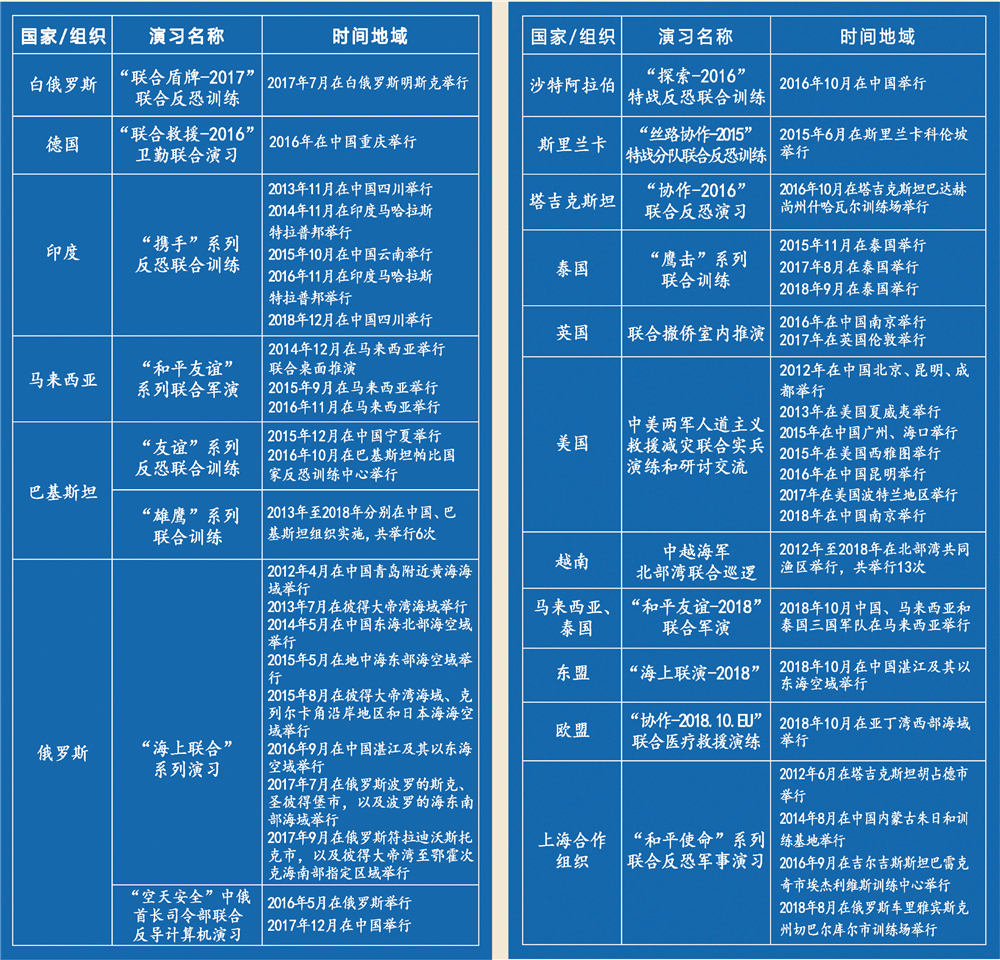 | 国家/组织 | 演习名称 | 时间地域 |
|---|---|---|
| 白俄罗斯 | “联合盾牌-2017”联合反恐训练 | 2017年7月在白俄罗斯明斯克举行 |
| 德国 | “联合救援-2016”卫勤联合演习 | 2016年在中国重庆举行 |
| 印度 | “携手”系列反恐联合训练 | 2013年11月在中国四川举行 2014年11月在印度马哈拉斯特拉普邦举行 2015年10月在中国云南举行 2016年11月在印度马哈拉斯特拉普邦举行 2018年12月在中国四川举行 |
| 马来西亚 | “和平友谊”系列联合军演 | 2014年12月在马来西亚举行联合桌面推演 2015年9月在马来西亚举行 2016年11月在马来西亚举行 |
| 巴基斯坦 | “友谊”系列反恐联合训练 | 2015年12月在中国宁夏举行 2016年10月在巴基斯坦帕比国家反恐训练中心举行 |
| 巴基斯坦 | “雄鹰”系列联合训练 | 2013年至2018年分别在中国、巴基斯坦组织实施，共举行6次 |
| 俄罗斯 | “海上联合”系列演习 | 2012年4月在中国青岛附近黄海海域举行 2013年7月在彼得大帝湾海域举行 2014年5月在中国东海北部海空域举行 2015年5月在地中海东部海空域举行 2015年8月在彼得大帝湾海域、克列尔卡角沿岸地区和日本海海空域举行 2016年9月在中国湛江及其以东海空域举行 2017年7月在俄罗斯波罗的斯克、圣彼得堡市，以及波罗的海东南部海域举行 2017年9月在俄罗斯符拉迪沃斯托克市，以及彼得大帝湾至鄂霍次克海南部指定区域举行 |
| 俄罗斯 | “空天安全”中俄首长司令部联合反导计算机演习 | 2016年5月在俄罗斯举行 2017年12月在中国举行 |

| 国家/组织 | 演习名称 | 时间地域 |
|---|---|---|
| 沙特阿拉伯 | “探索-2016”特战反恐联合训练 | 2016年10月在中国举行 |
| 斯里兰卡 | “丝路协作-2015”特战分队联合反恐训练 | 2015年6月在斯里兰卡科伦坡举行 |
| 塔吉克斯坦 | “协作-2016”联合反恐演习 | 2016年10月在塔吉克斯坦巴达赫尚州什哈瓦尔训练场举行 |
| 泰国 | “鹰击”系列联合训练 | 2015年11月在泰国举行 2017年8月在泰国举行 2018年9月在泰国举行 |
| 英国 | 联合撤侨室内推演 | 2016年在中国南京举行 2017年在英国伦敦举行 |
| 美国 | 中美两军人道主义救援减灾联合实兵演练和研讨交流 | 2012年在中国北京、昆明、成都举行 2013年在美国夏威夷举行 2015年在中国广州、海口举行 2015年在美国西雅图举行 2016年在中国昆明举行 2017年在美国波特兰地区举行 2018年在中国南京举行 |
| 越南 | 中越海军北部湾联合巡逻 | 2012年至2018年在北部湾共同渔区举行，共举行13次 |
| 马来西亚、泰国 | “和平友谊-2018”联合军演 | 2018年10月中国、马来西亚和泰国三国军队在马来西亚举行 |
| 东盟 | “海上联演-2018” | 2018年10月在中国湛江及其以东海空域举行 |
| 欧盟 | “协作-2018.10.EU”联合医疗救援演练 | 2018年10月在亚丁湾西部海域举行 |
| 上海合作组织 | “和平使命”系列联合反恐军事演习 | 2012年6月在塔吉克斯坦胡占德市举行 2014年8月在中国内蒙古朱日和训练基地举行 2016年9月在吉尔吉斯斯坦巴雷克奇市埃杰利维斯训练中心举行 2018年8月在俄罗斯车里雅宾斯克州切巴尔库尔市训练场举行 |